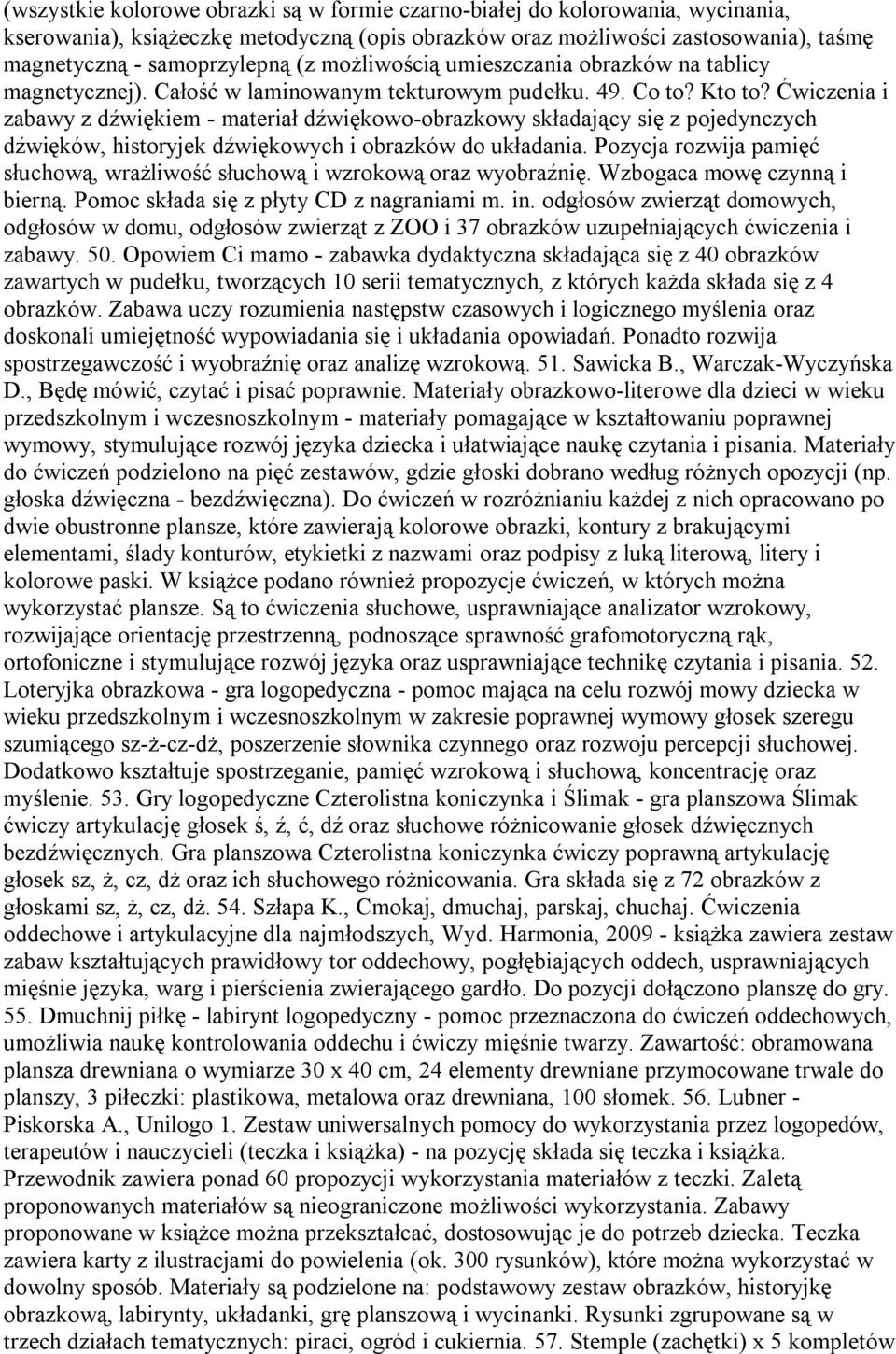 (wszystkie kolorowe obrazki są w formie czarno-białej do kolorowania, wycinania, kserowania), książeczkę metodyczną (opis obrazków oraz możliwości zastosowania), taśmę magnetyczną - samoprzylepną (z możliwością umieszczania obrazków na tablicy magnetycznej). Całość w laminowanym tekturowym pudełku. 49. Co to? Kto to? Ćwiczenia i zabawy z dźwiękiem - materiał dźwiękowo-obrazkowy składający się z pojedynczych dźwięków, historyjek dźwiękowych i obrazków do układania. Pozycja rozwija pamięć słuchową, wrażliwość słuchową i wzrokową oraz wyobraźnię. Wzbogaca mowę czynną i bierną. Pomoc składa się z płyty CD z nagraniami m. in. odgłosów zwierząt domowych, odgłosów w domu, odgłosów zwierząt z ZOO i 37 obrazków uzupełniających ćwiczenia i zabawy. 50. Opowiem Ci mamo - zabawka dydaktyczna składająca się z 40 obrazków zawartych w pudełku, tworzących 10 serii tematycznych, z których każda składa się z 4 obrazków. Zabawa uczy rozumienia następstw czasowych i logicznego myślenia oraz doskonali umiejętność wypowiadania się i układania opowiadań. Ponadto rozwija spostrzegawczość i wyobraźnię oraz analizę wzrokową. 51. Sawicka B., Warczak-Wyczyńska D., Będę mówić, czytać i pisać poprawnie. Materiały obrazkowo-literowe dla dzieci w wieku przedszkolnym i wczesnoszkolnym - materiały pomagające w kształtowaniu poprawnej wymowy, stymulujące rozwój języka dziecka i ułatwiające naukę czytania i pisania. Materiały do ćwiczeń podzielono na pięć zestawów, gdzie głoski dobrano według różnych opozycji (np. głoska dźwięczna - bezdźwięczna). Do ćwiczeń w rozróżnianiu każdej z nich opracowano po dwie obustronne plansze, które zawierają kolorowe obrazki, kontury z brakującymi elementami, ślady konturów, etykietki z nazwami oraz podpisy z luką literową, litery i kolorowe paski. W książce podano również propozycje ćwiczeń, w których można wykorzystać plansze. Są to ćwiczenia słuchowe, usprawniające analizator wzrokowy, rozwijające orientację przestrzenną, podnoszące sprawność grafomotoryczną rąk, ortofoniczne i stymulujące rozwój języka oraz usprawniające technikę czytania i pisania. 52. Loteryjka obrazkowa - gra logopedyczna - pomoc mająca na celu rozwój mowy dziecka w wieku przedszkolnym i wczesnoszkolnym w zakresie poprawnej wymowy głosek szeregu szumiącego sz-ż-cz-dż, poszerzenie słownika czynnego oraz rozwoju percepcji słuchowej. Dodatkowo kształtuje spostrzeganie, pamięć wzrokową i słuchową, koncentrację oraz myślenie. 53. Gry logopedyczne Czterolistna koniczynka i Ślimak - gra planszowa Ślimak ćwiczy artykulację głosek ś, ź, ć, dź oraz słuchowe różnicowanie głosek dźwięcznych bezdźwięcznych. Gra planszowa Czterolistna koniczynka ćwiczy poprawną artykulację głosek sz, ż, cz, dż oraz ich słuchowego różnicowania. Gra składa się z 72 obrazków z głoskami sz, ż, cz, dż. 54. Szłapa K., Cmokaj, dmuchaj, parskaj, chuchaj. Ćwiczenia oddechowe i artykulacyjne dla najmłodszych, Wyd. Harmonia, 2009 - książka zawiera zestaw zabaw kształtujących prawidłowy tor oddechowy, pogłębiających oddech, usprawniających mięśnie języka, warg i pierścienia zwierającego gardło. Do pozycji dołączono planszę do gry. 55. Dmuchnij piłkę - labirynt logopedyczny - pomoc przeznaczona do ćwiczeń oddechowych, umożliwia naukę kontrolowania oddechu i ćwiczy mięśnie twarzy. Zawartość: obramowana plansza drewniana o wymiarze 30 x 40 cm, 24 elementy drewniane przymocowane trwale do planszy, 3 piłeczki: plastikowa, metalowa oraz drewniana, 100 słomek. 56. Lubner - Piskorska A., Unilogo 1. Zestaw uniwersalnych pomocy do wykorzystania przez logopedów, terapeutów i nauczycieli (teczka i książka) - na pozycję składa się teczka i książka. Przewodnik zawiera ponad 60 propozycji wykorzystania materiałów z teczki. Zaletą proponowanych materiałów są nieograniczone możliwości wykorzystania. Zabawy proponowane w książce można przekształcać, dostosowując je do potrzeb dziecka. Teczka zawiera karty z ilustracjami do powielenia (ok. 300 rysunków), które można wykorzystać w dowolny sposób. Materiały są podzielone na: podstawowy zestaw obrazków, historyjkę obrazkową, labirynty, układanki, grę planszową i wycinanki. Rysunki zgrupowane są w trzech działach tematycznych: piraci, ogród i cukiernia. 57. Stemple (zachętki) x 5 kompletów